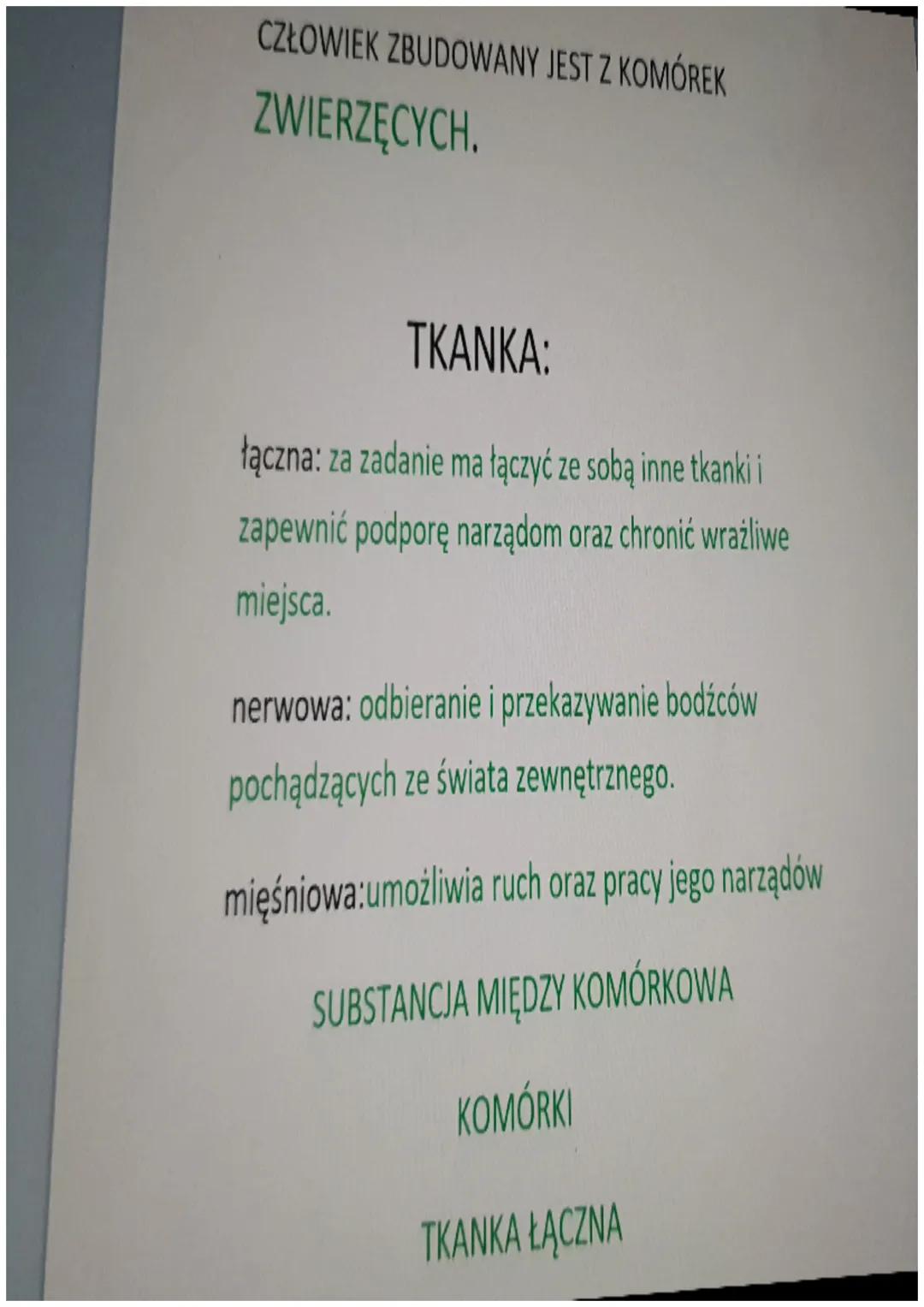 CZŁOWIEK ZBUDOWANY JEST Z KOMÓREK ZWIERZĘCYCH.

TKANKA:

łączna: za zadanie ma łączyć ze sobą inne tkanki i zapewnić podporę narządom oraz chronić wrażliwe miejsca.

nerwowa: odbieranie i przekazywanie bodźców pochądzących ze świata zewnętrznego.

mięśniowa:umożliwia ruch oraz pracy jego narządów

SUBSTANCJA MIĘDZY KOMÓRKOWA

KOMÓRKI

TKANKA ŁĄCZNA